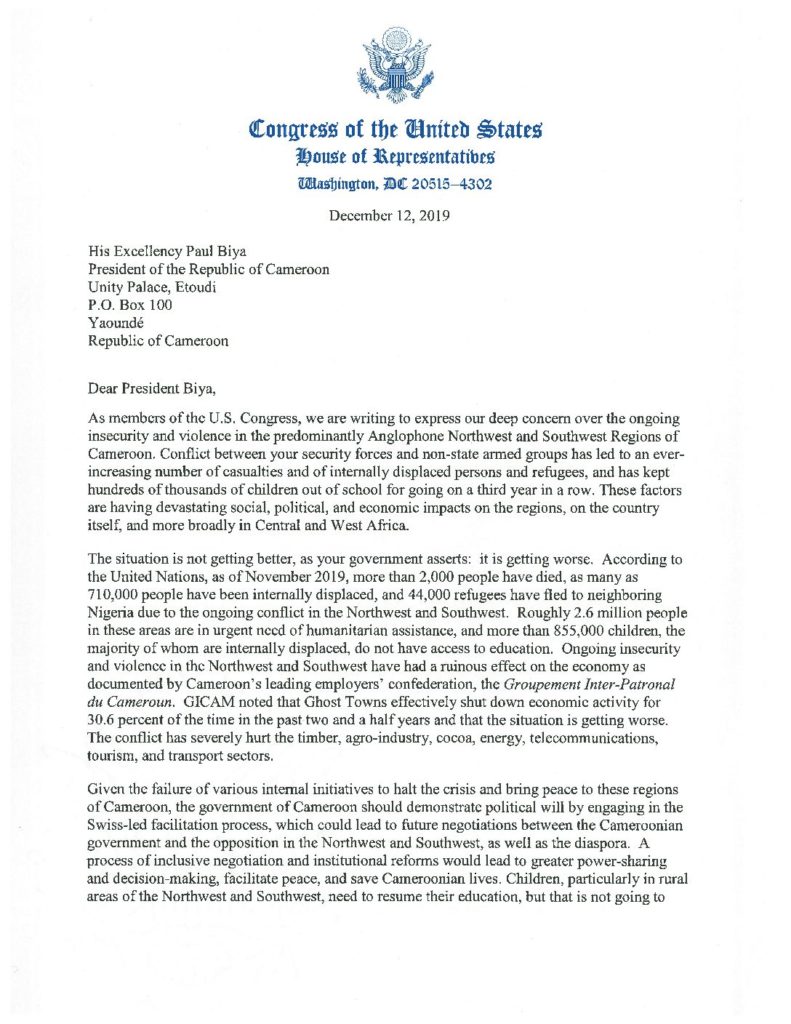 Congress of the United States
House of Representatives
Washington, DC 20515–4302

December 12, 2019

His Excellency Paul Biya
President of the Republic of Cameroon
Unity Palace, Etoudi
P.O. Box 100
Yaoundé
Republic of Cameroon

Dear President Biya,

As members of the U.S. Congress, we are writing to express our deep concern over the ongoing insecurity and violence in the predominantly Anglophone Northwest and Southwest Regions of Cameroon. Conflict between your security forces and non-state armed groups has led to an ever-increasing number of casualties and of internally displaced persons and refugees, and has kept hundreds of thousands of children out of school for going on a third year in a row. These factors are having devastating social, political, and economic impacts on the regions, on the country itself, and more broadly in Central and West Africa.

The situation is not getting better, as your government asserts: it is getting worse. According to the United Nations, as of November 2019, more than 2,000 people have died, as many as 710,000 people have been internally displaced, and 44,000 refugees have fled to neighboring Nigeria due to the ongoing conflict in the Northwest and Southwest. Roughly 2.6 million people in these areas are in urgent need of humanitarian assistance, and more than 855,000 children, the majority of whom are internally displaced, do not have access to education. Ongoing insecurity and violence in the Northwest and Southwest have had a ruinous effect on the economy as documented by Cameroon's leading employers' confederation, the Groupement Inter-Patronal du Cameroun. GICAM noted that Ghost Towns effectively shut down economic activity for 30.6 percent of the time in the past two and a half years and that the situation is getting worse. The conflict has severely hurt the timber, agro-industry, cocoa, energy, telecommunications, tourism, and transport sectors.

Given the failure of various internal initiatives to halt the crisis and bring peace to these regions of Cameroon, the government of Cameroon should demonstrate political will by engaging in the Swiss-led facilitation process, which could lead to future negotiations between the Cameroonian government and the opposition in the Northwest and Southwest, as well as the diaspora. A process of inclusive negotiation and institutional reforms would lead to greater power-sharing and decision-making, facilitate peace, and save Cameroonian lives. Children, particularly in rural areas of the Northwest and Southwest, need to resume their education, but that is not going to